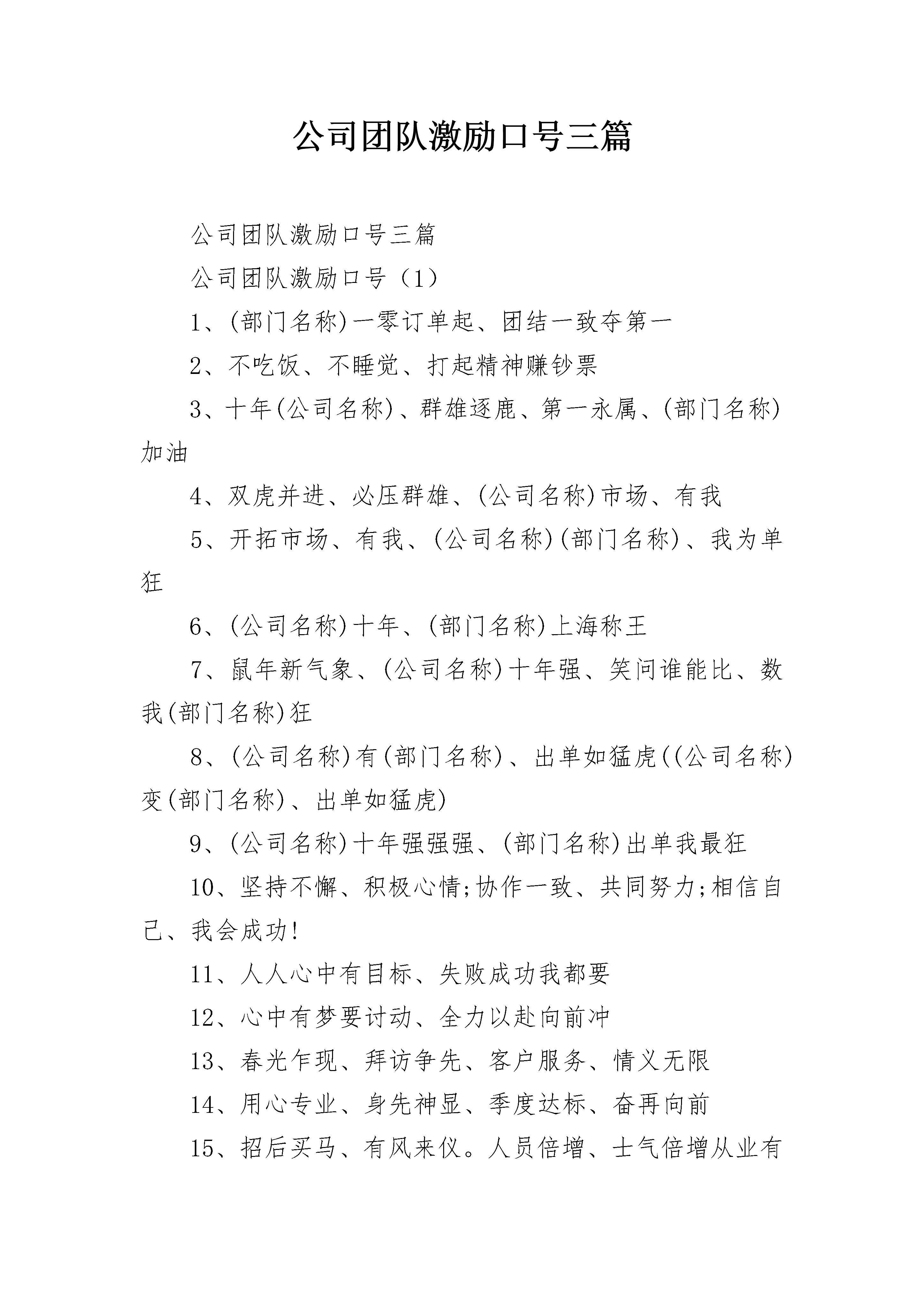 公司团队激励口号三篇

公司团队激励口号三篇

公司团队激励口号（1）

1、(部门名称)一零订单起、团结一致夺第一

2、不吃饭、不睡觉、打起精神赚钞票

3、十年(公司名称)、群雄逐鹿、第一永属、(部门名称)加油

4、双虎并进、必压群雄、(公司名称)市场、有我

5、开拓市场、有我、(公司名称)(部门名称)、我为单狂

6、(公司名称)十年、(部门名称)上海称王

7、鼠年新气象、(公司名称)十年强、笑问谁能比、数我(部门名称)狂

8、(公司名称)有(部门名称)、出单如猛虎((公司名称)变(部门名称)、出单如猛虎)

9、(公司名称)十年强强强、(部门名称)出单我最狂

10、坚持不懈、积极心情;协作一致、共同努力;相信自己、我会成功!

11、人人心中有目标、失败成功我都要

12、心中有梦要讨动、全力以赴向前冲

13、春光乍现、拜访争先、客户服务、情义无限

14、用心专业、身先神显、季度达标、奋再向前

15、招后买马、有风来仪。人员倍增、士气倍增从业有